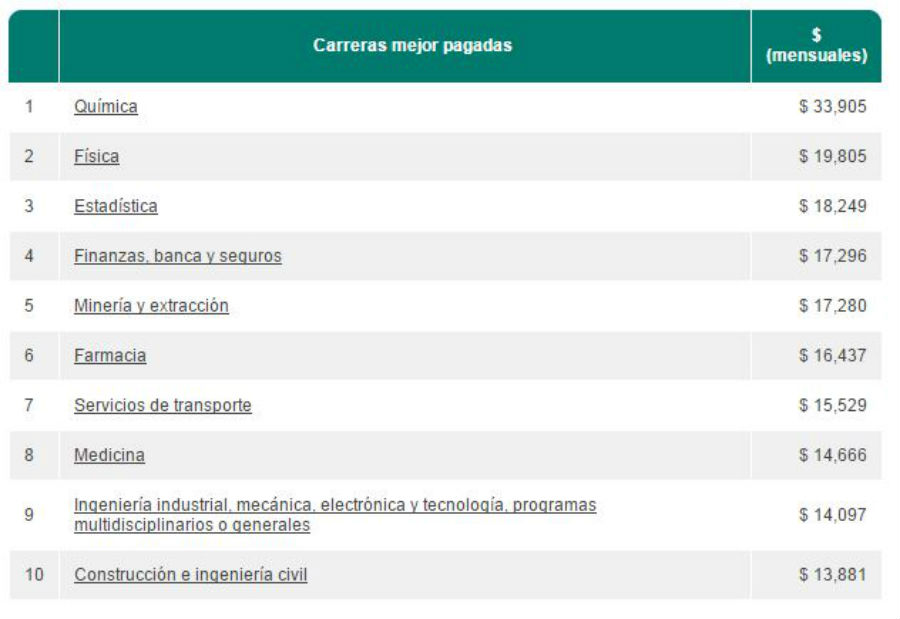 | | Carreras mejor pagadas | \$ (mensuales) |
|---|---|---|
| 1 | Química | \$ 33,905 |
| 2 | Física | \$ 19,805 |
| 3 | Estadística | \$ 18,249 |
| 4 | Finanzas, banca y seguros | \$ 17,296 |
| 5 | Minería y extracción | \$ 17,280 |
| 6 | Farmacia | \$ 16,437 |
| 7 | Servicios de transporte | \$ 15,529 |
| 8 | Medicina | \$ 14,666 |
| 9 | Ingeniería industrial, mecánica, electrónica y tecnología, programas multidisciplinarios o generales | \$ 14,097 |
| 10 | Construcción e ingeniería civil | \$ 13,881 |